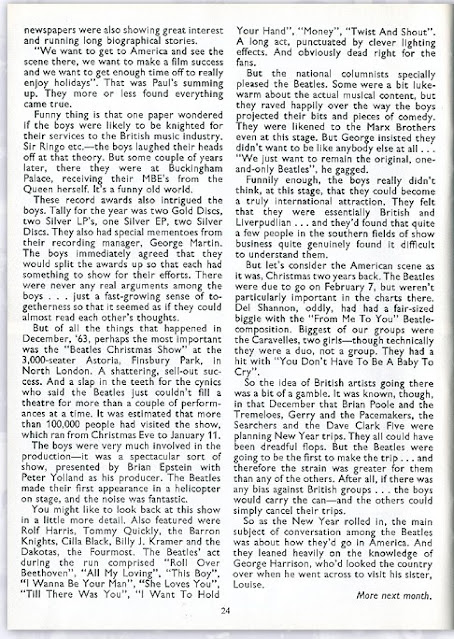 newspapers were also showing great interest and running long biographical stories.

"We want to get to America and see the scene there, we want to make a film success and we want to get enough time off to really enjoy holidays". That was Paul's summing up. They more or less found everything came true.

Funny thing is that one paper wondered if the boys were likely to be knighted for their services to the British music industry. Sir Ringo etc.—the boys laughed their heads off at that theory. But some couple of years later, there they were at Buckingham Palace, receiving their MBE's from the Queen herself. It's a funny old world.

These record awards also intrigued the boys. Tally for the year was two Gold Discs, two Silver LP's, one Silver EP, two Silver Discs. They also had special mementoes from their recording manager, George Martin. The boys immediately agreed that they would split the awards up so that each had something to show for their efforts. There were never any real arguments among the boys . . . just a fast-growing sense of togetherness so that it seemed as if they could almost read each other's thoughts.

But of all the things that happened in December, '63, perhaps the most important was the "Beatles Christmas Show" at the 3,000-seater Astoria, Finsbury Park, in North London. A shattering, sell-out success. And a slap in the teeth for the cynics who said the Beatles just couldn't fill a theatre for more than a couple of performances at a time. It was estimated that more than 100,000 people had visited the show, which ran from Christmas Eve to January 11.

The boys were very much involved in the production—it was a spectacular sort of show, presented by Brian Epstein with Peter Yolland as his producer. The Beatles made their first appearance in a helicopter on stage, and the noise was fantastic.

You might like to look back at this show in a little more detail. Also featured were Rolf Harris, Tommy Quickly, the Barron Knights, Cilla Black, Billy J. Kramer and the Dakotas, the Fourmost. The Beatles' act during the run comprised "Roll Over Beethoven", "All My Loving", "This Boy", "I Wanna Be Your Man", "She Loves You", "Till There Was You", "I Want To Hold Your Hand", "Money", "Twist And Shout". A long act, punctuated by clever lighting effects. And obviously dead right for the fans.

But the national columnists specially pleased the Beatles. Some were a bit lukewarm about the actual musical content, but they raved happily over the way the boys projected their bits and pieces of comedy. They were likened to the Marx Brothers even at this stage. But George insisted they didn't want to be like anybody else at all . . . "We just want to remain the original, one-and-only Beatles", he gagged.

Funnily enough, the boys really didn't think, at this stage, that they could become a truly international attraction. They felt that they were essentially British and Liverpudlian . . . and they'd found that quite a few people in the southern fields of show business quite genuinely found it difficult to understand them.

But let's consider the American scene as it was, Christmas two years back. The Beatles were due to go on February 7, but weren't particularly important in the charts there. Del Shannon, oddly, had had a fair-sized biggie with the "From Me To You" Beatle-composition. Biggest of our groups were the Caravelles, two girls—though technically they were a duo, not a group. They had a hit with "You Don't Have To Be A Baby To Cry".

So the idea of British artists going there was a bit of a gamble. It was known, though, in that December that Brian Poole and the Tremeloes, Gerry and the Pacemakers, the Searchers and the Dave Clark Five were planning New Year trips. They all could have been dreadful flops. But the Beatles were going to be the first to make the trip . . . and therefore the strain was greater for them than any of the others. After all, if there was any bias against British groups . . . the boys would carry the can—and the others could simply cancel their trips.

So as the New Year rolled in, the main subject of conversation among the Beatles was about how they'd go in America. And they leaned heavily on the knowledge of George Harrison, who'd looked the country over when he went across to visit his sister, Louise.

More next month.

24